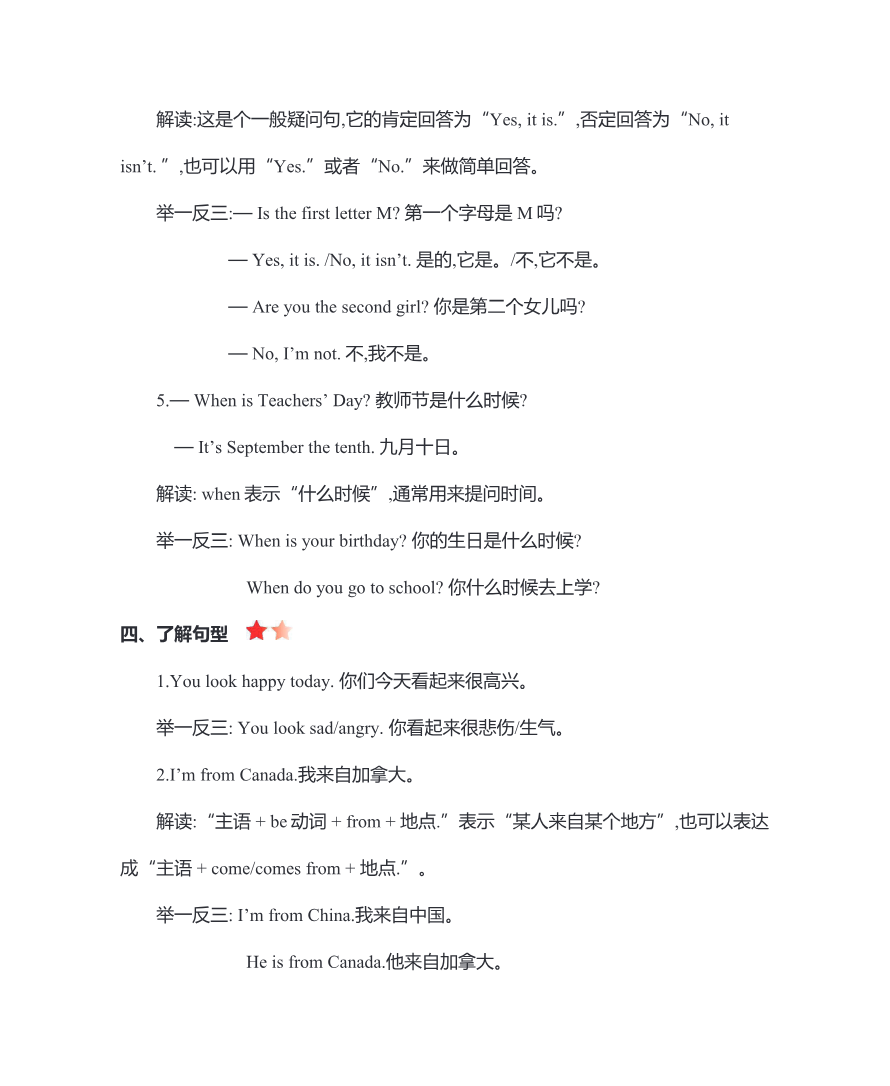 解读:这是个一般疑问句,它的肯定回答为“Yes, it is.”,否定回答为“No, it isn’t. ”,也可以用“Yes.”或者“No.”来做简单回答。

举一反三:— Is the first letter M? 第一个字母是 M 吗?

— Yes, it is. /No, it isn’t. 是的,它是。/不,它不是。

— Are you the second girl? 你是第二个女儿吗?

— No, I’m not. 不,我不是。

5.— When is Teachers’ Day? 教师节是什么时候?

— It’s September the tenth. 九月十日。

解读: when 表示“什么时候”,通常用来提问时间。

举一反三: When is your birthday? 你的生日是什么时候?

When do you go to school? 你什么时候去上学?

四、了解句型

1.You look happy today. 你们今天看起来很高兴。

举一反三: You look sad/angry. 你看起来很悲伤/生气。

2.I’m from Canada.我来自加拿大。

解读:“主语 + be 动词 + from + 地点.”表示“某人来自某个地方”,也可以表达成“主语 + come/comes from + 地点.”。

举一反三: I’m from China.我来自中国。

He is from Canada.他来自加拿大。